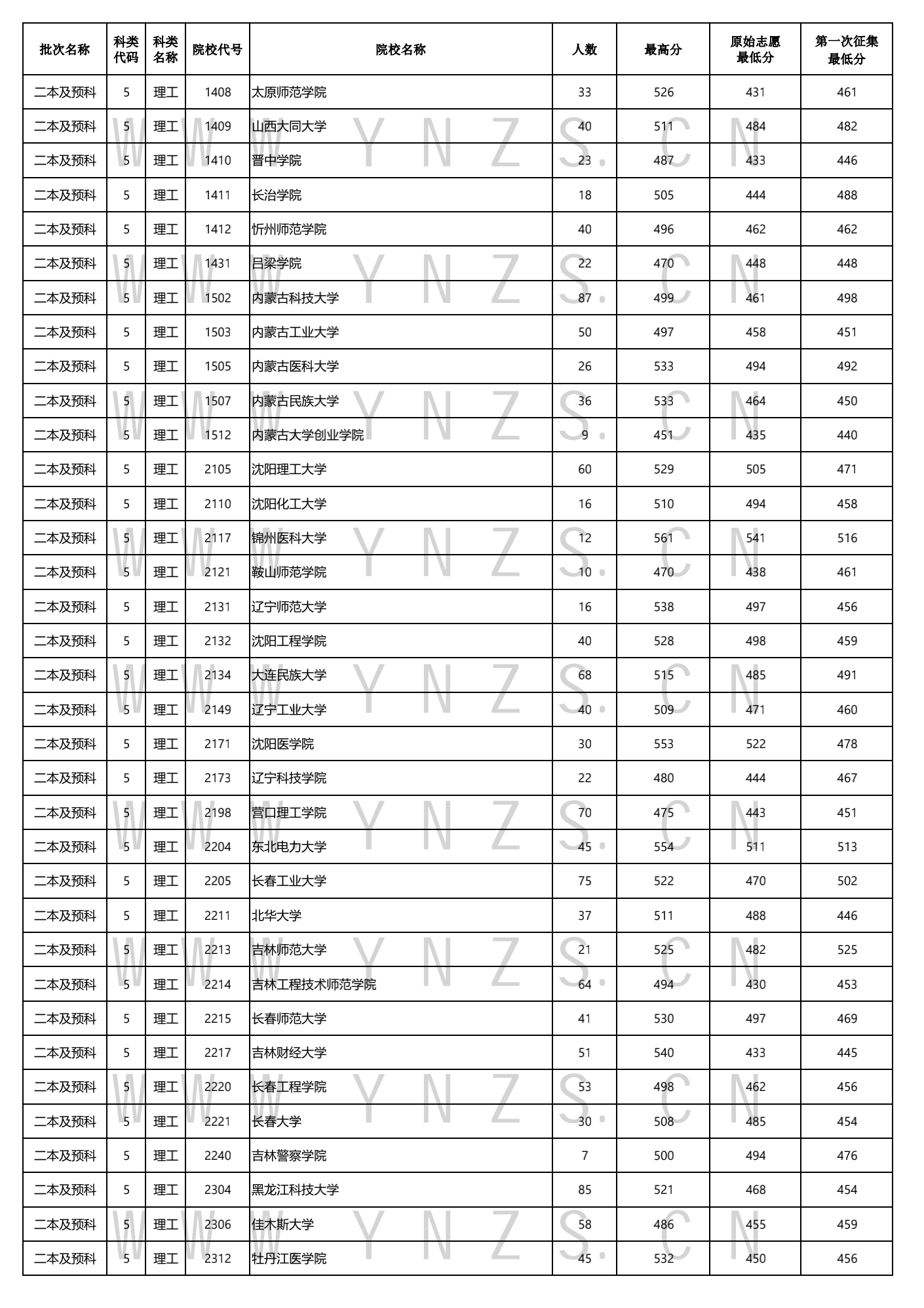 | 批次名称 | 科类代码 | 科类名称 | 院校代号 | 院校名称 | 人数 | 最高分 | 原始志愿最低分 | 第一次征集最低分 |
|---|---|---|---|---|---|---|---|---|
| 二本及预科 | 5 | 理工 | 1408 | 太原师范学院 | 33 | 526 | 431 | 461 |
| 二本及预科 | 5 | 理工 | 1409 | 山西大同大学 | 40 | 511 | 484 | 482 |
| 二本及预科 | 5 | 理工 | 1410 | 晋中学院 | 23 | 487 | 433 | 446 |
| 二本及预科 | 5 | 理工 | 1411 | 长治学院 | 18 | 505 | 444 | 488 |
| 二本及预科 | 5 | 理工 | 1412 | 忻州师范学院 | 40 | 496 | 462 | 462 |
| 二本及预科 | 5 | 理工 | 1431 | 吕梁学院 | 22 | 470 | 448 | 448 |
| 二本及预科 | 5 | 理工 | 1502 | 内蒙古科技大学 | 87 | 499 | 461 | 498 |
| 二本及预科 | 5 | 理工 | 1503 | 内蒙古工业大学 | 50 | 497 | 458 | 451 |
| 二本及预科 | 5 | 理工 | 1505 | 内蒙古医科大学 | 26 | 533 | 494 | 492 |
| 二本及预科 | 5 | 理工 | 1507 | 内蒙古民族大学 | 36 | 533 | 464 | 450 |
| 二本及预科 | 5 | 理工 | 1512 | 内蒙古大学创业学院 | 9 | 451 | 435 | 440 |
| 二本及预科 | 5 | 理工 | 2105 | 沈阳理工大学 | 60 | 529 | 505 | 471 |
| 二本及预科 | 5 | 理工 | 2110 | 沈阳化工大学 | 16 | 510 | 494 | 458 |
| 二本及预科 | 5 | 理工 | 2117 | 锦州医科大学 | 12 | 561 | 541 | 516 |
| 二本及预科 | 5 | 理工 | 2121 | 鞍山师范学院 | 10 | 470 | 438 | 461 |
| 二本及预科 | 5 | 理工 | 2131 | 辽宁师范大学 | 16 | 538 | 497 | 456 |
| 二本及预科 | 5 | 理工 | 2132 | 沈阳工程学院 | 40 | 528 | 498 | 459 |
| 二本及预科 | 5 | 理工 | 2134 | 大连民族大学 | 68 | 515 | 485 | 491 |
| 二本及预科 | 5 | 理工 | 2149 | 辽宁工业大学 | 40 | 509 | 471 | 460 |
| 二本及预科 | 5 | 理工 | 2171 | 沈阳医学院 | 30 | 553 | 522 | 478 |
| 二本及预科 | 5 | 理工 | 2173 | 辽宁科技学院 | 22 | 480 | 444 | 467 |
| 二本及预科 | 5 | 理工 | 2198 | 营口理工学院 | 70 | 475 | 443 | 451 |
| 二本及预科 | 5 | 理工 | 2204 | 东北电力大学 | 45 | 554 | 511 | 513 |
| 二本及预科 | 5 | 理工 | 2205 | 长春工业大学 | 75 | 522 | 470 | 502 |
| 二本及预科 | 5 | 理工 | 2211 | 北华大学 | 37 | 511 | 488 | 446 |
| 二本及预科 | 5 | 理工 | 2213 | 吉林师范大学 | 21 | 525 | 482 | 525 |
| 二本及预科 | 5 | 理工 | 2214 | 吉林工程技术师范学院 | 64 | 494 | 430 | 453 |
| 二本及预科 | 5 | 理工 | 2215 | 长春师范大学 | 41 | 530 | 497 | 469 |
| 二本及预科 | 5 | 理工 | 2217 | 吉林财经大学 | 51 | 540 | 433 | 445 |
| 二本及预科 | 5 | 理工 | 2220 | 长春工程学院 | 53 | 498 | 462 | 456 |
| 二本及预科 | 5 | 理工 | 2221 | 长春大学 | 30 | 508 | 485 | 454 |
| 二本及预科 | 5 | 理工 | 2240 | 吉林警察学院 | 7 | 500 | 494 | 476 |
| 二本及预科 | 5 | 理工 | 2304 | 黑龙江科技大学 | 85 | 521 | 468 | 454 |
| 二本及预科 | 5 | 理工 | 2306 | 佳木斯大学 | 58 | 486 | 455 | 459 |
| 二本及预科 | 5 | 理工 | 2312 | 牡丹江医学院 | 45 | 532 | 450 | 456 |

WWW.YNZS.CN